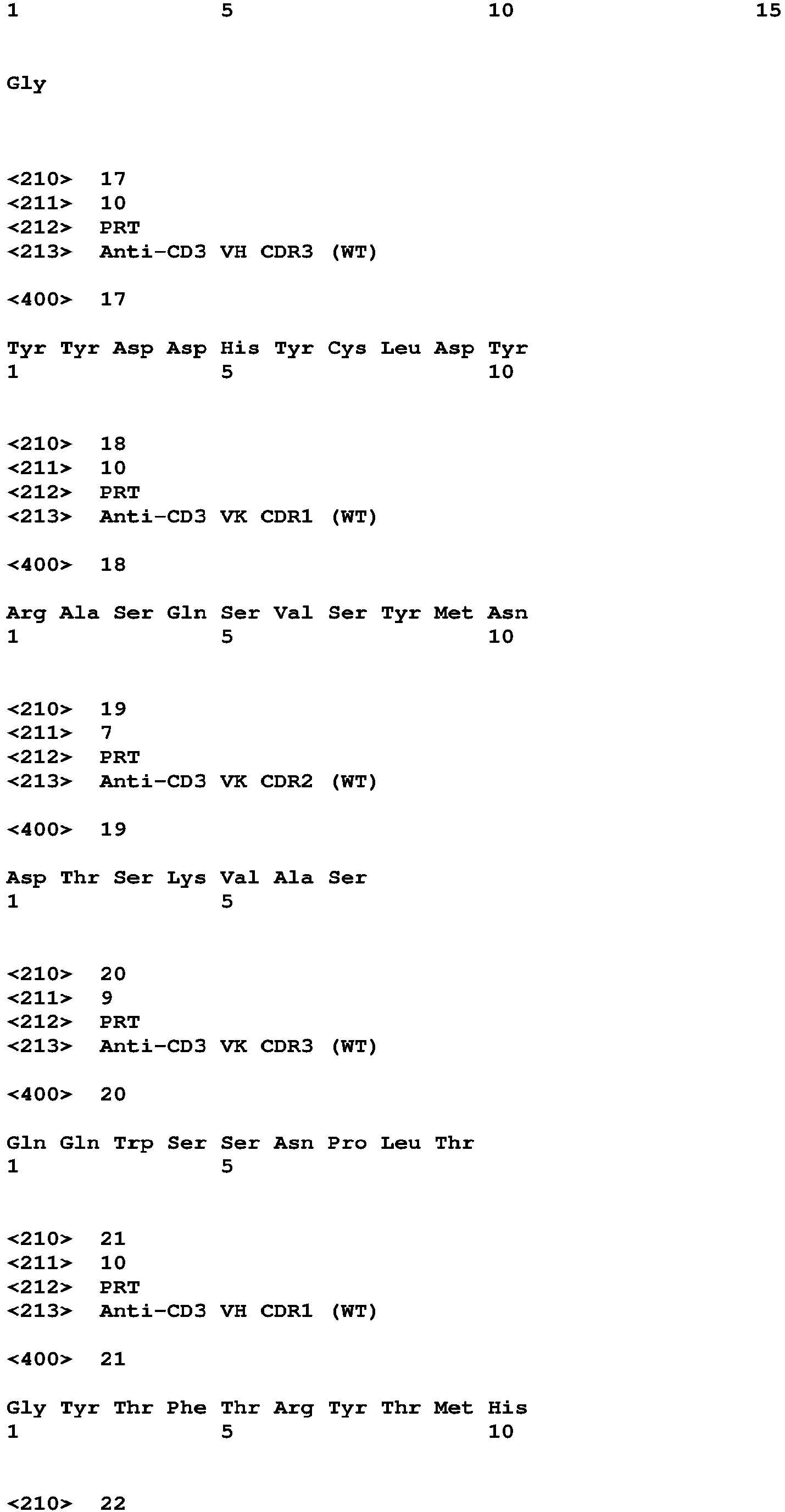 1 5 10 15

Gly

<210> 17
<211> 10
<212> PRT
<213> Anti-CD3 VH CDR3 (WT)

<400> 17

Tyr Tyr Asp Asp His Tyr Cys Leu Asp Tyr
1 5 10

<210> 18
<211> 10
<212> PRT
<213> Anti-CD3 VK CDR1 (WT)

<400> 18

Arg Ala Ser Gln Ser Val Ser Tyr Met Asn
1 5 10

<210> 19
<211> 7
<212> PRT
<213> Anti-CD3 VK CDR2 (WT)

<400> 19

Asp Thr Ser Lys Val Ala Ser
1 5

<210> 20
<211> 9
<212> PRT
<213> Anti-CD3 VK CDR3 (WT)

<400> 20

Gln Gln Trp Ser Ser Asn Pro Leu Thr
1 5

<210> 21
<211> 10
<212> PRT
<213> Anti-CD3 VH CDR1 (WT)

<400> 21

Gly Tyr Thr Phe Thr Arg Tyr Thr Met His
1 5 10

<210> 22